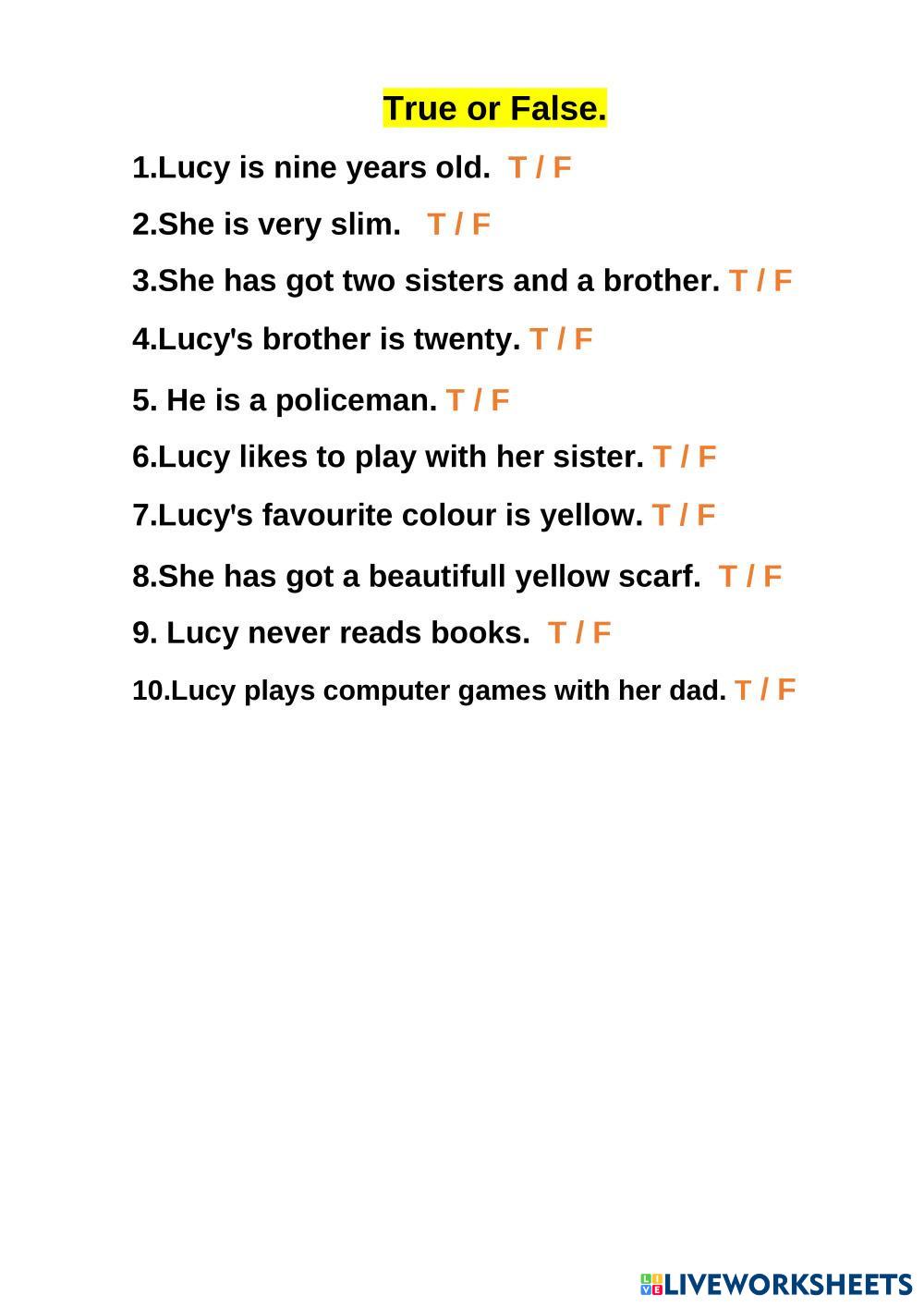 True or False.

1.Lucy is nine years old. T / F

2.She is very slim. T / F

3.She has got two sisters and a brother. T / F

4.Lucy's brother is twenty. T / F

5. He is a policeman. T / F

6.Lucy likes to play with her sister. T / F

7.Lucy's favourite colour is yellow. T / F

8.She has got a beautifull yellow scarf. T / F

9. Lucy never reads books. T / F

10.Lucy plays computer games with her dad. T / F

LIVEWORKSHEETS